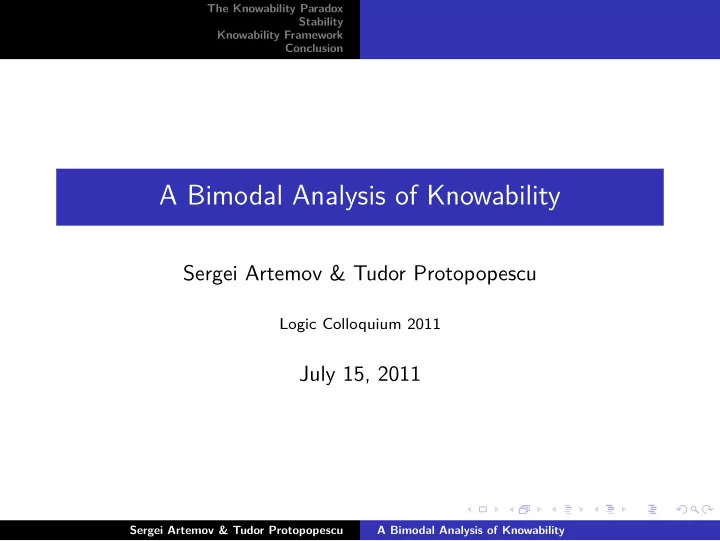 The Knowability Paradox
Stability
Knowability Framework
Conclusion

A Bimodal Analysis of Knowability

Sergei Artemov & Tudor Protopopescu

Logic Colloquium 2011

July 15, 2011

Sergei Artemov & Tudor Protopopescu A Bimodal Analysis of Knowability